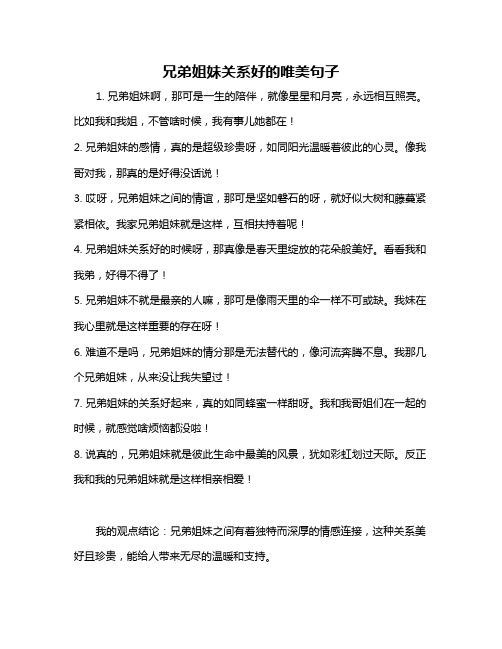 兄弟姐妹关系好的唯美句子

1. 兄弟姐妹啊，那可是一生的陪伴，就像星星和月亮，永远相互照亮。比如我和我姐，不管啥时候，我有事儿她都在！

2. 兄弟姐妹的感情，真的是超级珍贵呀，如同阳光温暖着彼此的心灵。像我哥对我，那真的是好得没话说！

3. 哎呀，兄弟姐妹之间的情谊，那可是坚如磐石的呀，就好似大树和藤蔓紧紧相依。我家兄弟姐妹就是这样，互相扶持着呢！

4. 兄弟姐妹关系好的时候呀，那真像是春天里绽放的花朵般美好。看看我和我弟，好得不得了！

5. 兄弟姐妹不就是最亲的人嘛，那可是像雨天里的伞一样不可或缺。我妹在我心里就是这样重要的存在呀！

6. 难道不是吗，兄弟姐妹的情分那是无法替代的，像河流奔腾不息。我那几个兄弟姐妹，从来没让我失望过！

7. 兄弟姐妹的关系好起来，真的如同蜂蜜一样甜呀。我和我哥姐们在一起的时候，就感觉啥烦恼都没啦！

8. 说真的，兄弟姐妹就是彼此生命中最美的风景，犹如彩虹划过天际。反正我和我的兄弟姐妹就是这样相亲相爱！

我的观点结论：兄弟姐妹之间有着独特而深厚的情感连接，这种关系美好且珍贵，能给人带来无尽的温暖和支持。